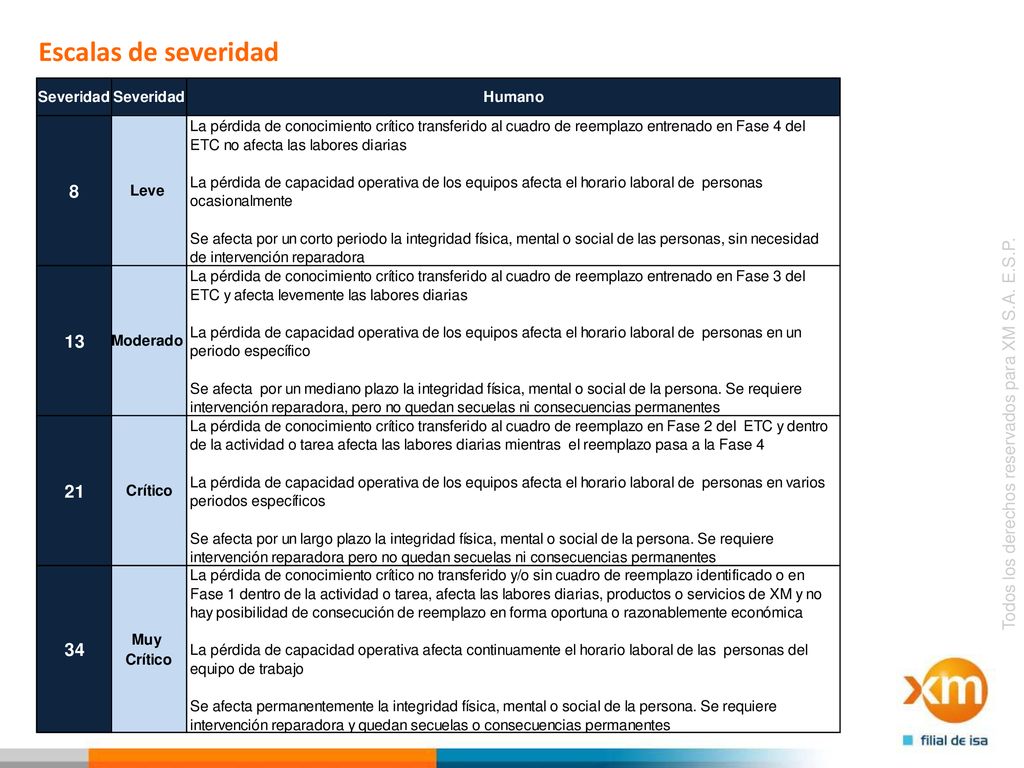 Escalas de severidad

| Severidad | Severidad | Humano |
|---|---|---|
| 8 | Leve | La pérdida de conocimiento crítico transferido al cuadro de reemplazo entrenado en Fase 4 del ETC no afecta las labores diarias<br><br>La pérdida de capacidad operativa de los equipos afecta el horario laboral de personas ocasionalmente<br><br>Se afecta por un corto periodo la integridad física, mental o social de las personas, sin necesidad de intervención reparadora |
| 13 | Moderado | La pérdida de conocimiento crítico transferido al cuadro de reemplazo entrenado en Fase 3 del ETC y afecta levemente las labores diarias<br><br>La pérdida de capacidad operativa de los equipos afecta el horario laboral de personas en un periodo específico<br><br>Se afecta por un mediano plazo la integridad física, mental o social de la persona. Se requiere intervención reparadora, pero no quedan secuelas ni consecuencias permanentes |
| 21 | Crítico | La pérdida de conocimiento crítico transferido al cuadro de reemplazo en Fase 2 del ETC y dentro de la actividad o tarea afecta las labores diarias mientras el reemplazo pasa a la Fase 4<br><br>La pérdida de capacidad operativa de los equipos afecta el horario laboral de personas en varios periodos específicos<br><br>Se afecta por un largo plazo la integridad física, mental o social de la persona. Se requiere intervención reparadora pero no quedan secuelas ni consecuencias permanentes |
| 34 | Muy Crítico | La pérdida de conocimiento crítico no transferido y/o sin cuadro de reemplazo identificado o en Fase 1 dentro de la actividad o tarea, afecta las labores diarias, productos o servicios de XM y no hay posibilidad de consecución de reemplazo en forma oportuna o razonablemente económica<br><br>La pérdida de capacidad operativa afecta continuamente el horario laboral de las personas del equipo de trabajo<br><br>Se afecta permanentemente la integridad física, mental o social de la persona. Se requiere intervención reparadora y quedan secuelas o consecuencias permanentes |

Todos los derechos reservados para XM S.A. E.S.P.

xm
filial de isa